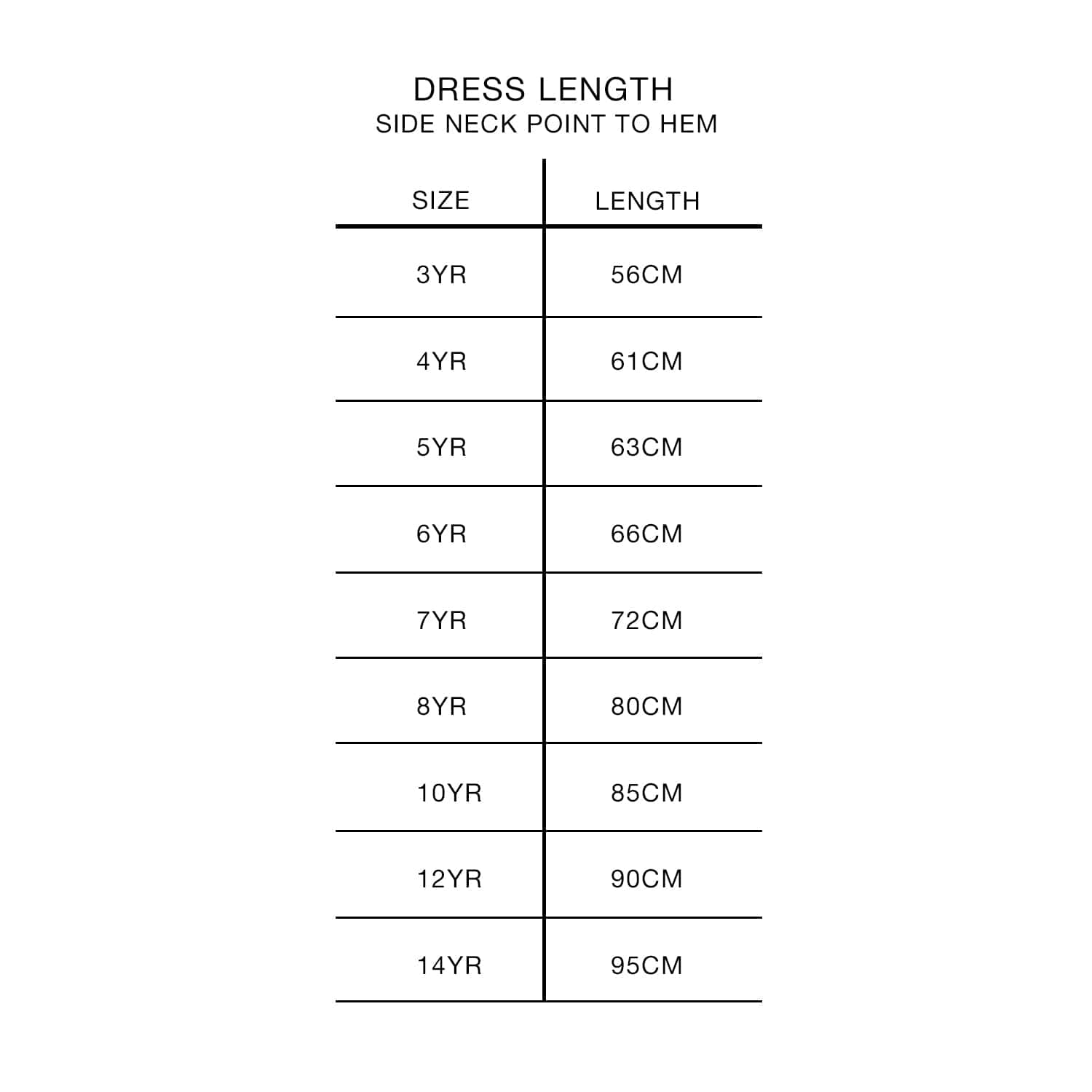 DRESS LENGTH
SIDE NECK POINT TO HEM

| SIZE | LENGTH |
|---|---|
| 3YR | 56CM |
| 4YR | 61CM |
| 5YR | 63CM |
| 6YR | 66CM |
| 7YR | 72CM |
| 8YR | 80CM |
| 10YR | 85CM |
| 12YR | 90CM |
| 14YR | 95CM |